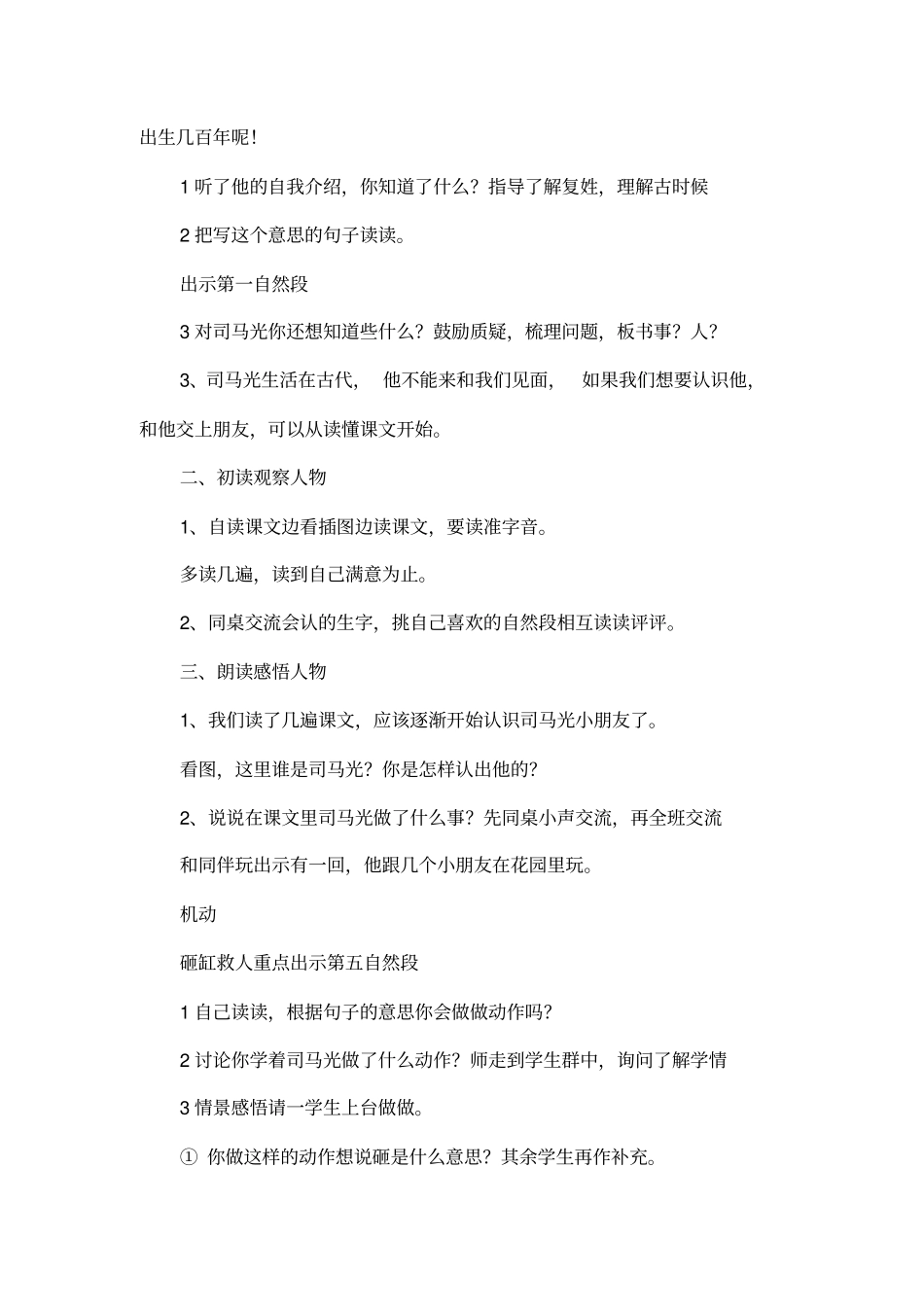 出生几百年呢!

1 听了他的自我介绍，你知道了什么？指导了解复姓，理解古时候

2 把写这个意思的句子读读。

出示第一自然段

3 对司马光你还想知道些什么？鼓励质疑，梳理问题，板书事？人？

3、司马光生活在古代， 他不能来和我们见面， 如果我们想要认识他，和他交上朋友，可以从读懂课文开始。

二、初读观察人物

1、自读课文边看插图边读课文，要读准字音。

多读几遍，读到自己满意为止。

2、同桌交流会认的生字，挑自己喜欢的自然段相互读读评评。

三、朗读感悟人物

1、我们读了几遍课文，应该逐渐开始认识司马光小朋友了。

看图，这里谁是司马光？你是怎样认出他的？

2、说说在课文里司马光做了什么事？先同桌小声交流，再全班交流

和同伴玩出示有一回，他跟几个小朋友在花园里玩。

机动

砸缸救人重点出示第五自然段

1 自己读读，根据句子的意思你会做做动作吗？

2 讨论你学着司马光做了什么动作？师走到学生群中，询问了解学情

3 情景感悟请一学生上台做做。

① 你做这样的动作想说砸是什么意思？其余学生再作补充。